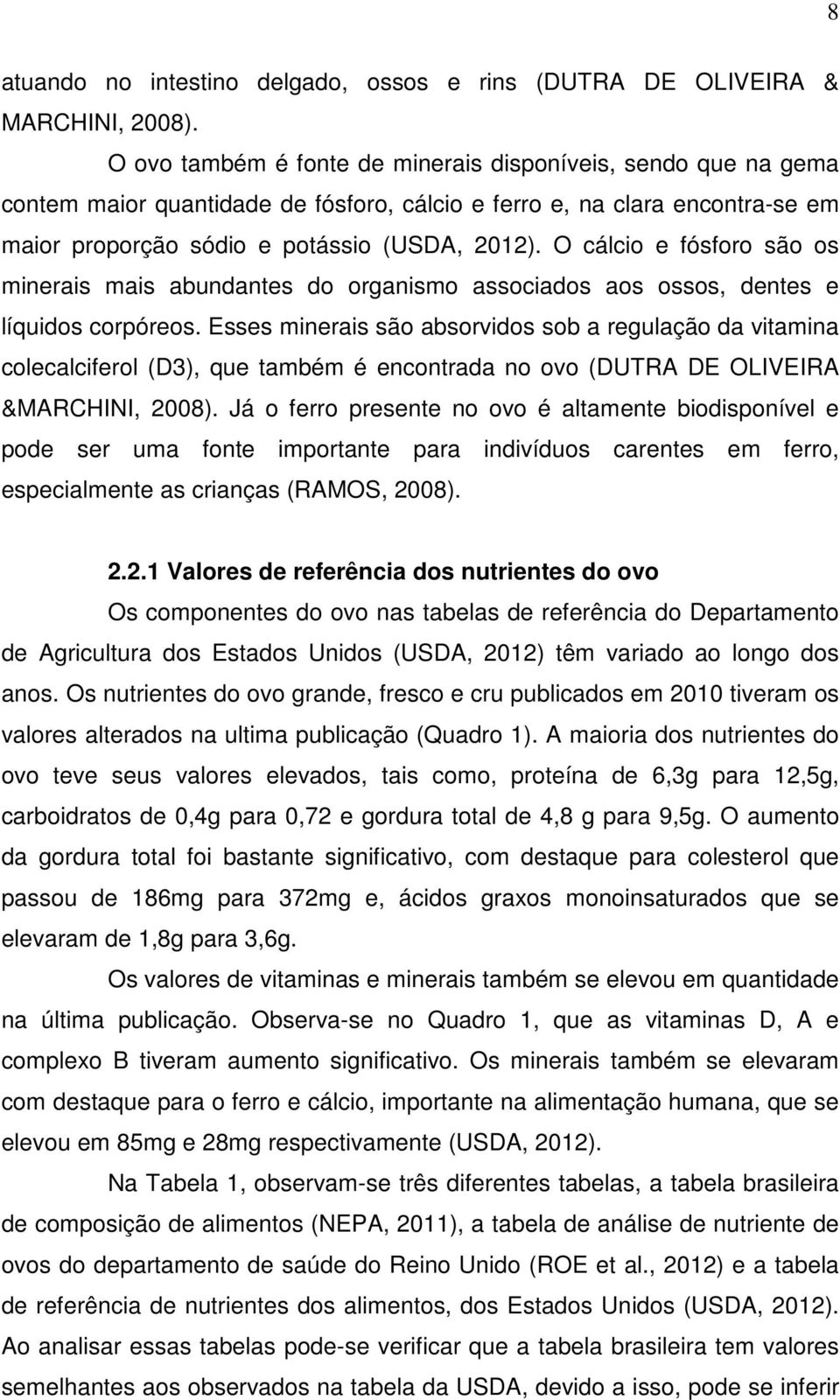 8

atuando no intestino delgado, ossos e rins (DUTRA DE OLIVEIRA & MARCHINI, 2008).

O ovo também é fonte de minerais disponíveis, sendo que na gema contem maior quantidade de fósforo, cálcio e ferro e, na clara encontra-se em maior proporção sódio e potássio (USDA, 2012). O cálcio e fósforo são os minerais mais abundantes do organismo associados aos ossos, dentes e líquidos corpóreos. Esses minerais são absorvidos sob a regulação da vitamina colecalciferol (D3), que também é encontrada no ovo (DUTRA DE OLIVEIRA &MARCHINI, 2008). Já o ferro presente no ovo é altamente biodisponível e pode ser uma fonte importante para indivíduos carentes em ferro, especialmente as crianças (RAMOS, 2008).

2.2.1 Valores de referência dos nutrientes do ovo

Os componentes do ovo nas tabelas de referência do Departamento de Agricultura dos Estados Unidos (USDA, 2012) têm variado ao longo dos anos. Os nutrientes do ovo grande, fresco e cru publicados em 2010 tiveram os valores alterados na ultima publicação (Quadro 1). A maioria dos nutrientes do ovo teve seus valores elevados, tais como, proteína de 6,3g para 12,5g, carboidratos de 0,4g para 0,72 e gordura total de 4,8 g para 9,5g. O aumento da gordura total foi bastante significativo, com destaque para colesterol que passou de 186mg para 372mg e, ácidos graxos monoinsaturados que se elevaram de 1,8g para 3,6g.

Os valores de vitaminas e minerais também se elevou em quantidade na última publicação. Observa-se no Quadro 1, que as vitaminas D, A e complexo B tiveram aumento significativo. Os minerais também se elevaram com destaque para o ferro e cálcio, importante na alimentação humana, que se elevou em 85mg e 28mg respectivamente (USDA, 2012).

Na Tabela 1, observam-se três diferentes tabelas, a tabela brasileira de composição de alimentos (NEPA, 2011), a tabela de análise de nutriente de ovos do departamento de saúde do Reino Unido (ROE et al., 2012) e a tabela de referência de nutrientes dos alimentos, dos Estados Unidos (USDA, 2012). Ao analisar essas tabelas pode-se verificar que a tabela brasileira tem valores semelhantes aos observados na tabela da USDA, devido a isso, pode se inferir